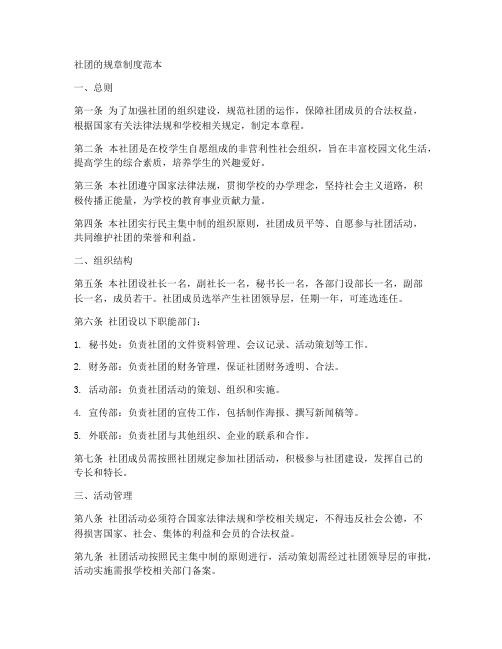 社团的规章制度范本

一、总则

第一条 为了加强社团的组织建设，规范社团的运作，保障社团成员的合法权益，根据国家有关法律法规和学校相关规定，制定本章程。

第二条 本社团是在校学生自愿组成的非营利性社会组织，旨在丰富校园文化生活，提高学生的综合素质，培养学生的兴趣爱好。

第三条 本社团遵守国家法律法规，贯彻学校的办学理念，坚持社会主义道路，积极传播正能量，为学校的教育事业贡献力量。

第四条 本社团实行民主集中制的组织原则，社团成员平等、自愿参与社团活动，共同维护社团的荣誉和利益。

二、组织结构

第五条 本社团设社长一名，副社长一名，秘书长一名，各部门设部长一名，副部长一名，成员若干。社团成员选举产生社团领导层，任期一年，可连选连任。

第六条 社团设以下职能部门：

1. 秘书处：负责社团的文件资料管理、会议记录、活动策划等工作。

2. 财务部：负责社团的财务管理，保证社团财务透明、合法。

3. 活动部：负责社团活动的策划、组织和实施。

4. 宣传部：负责社团的宣传工作，包括制作海报、撰写新闻稿等。

5. 外联部：负责社团与其他组织、企业的联系和合作。

第七条 社团成员需按照社团规定参加社团活动，积极参与社团建设，发挥自己的专长和特长。

三、活动管理

第八条 社团活动必须符合国家法律法规和学校相关规定，不得违反社会公德，不得损害国家、社会、集体的利益和会员的合法权益。

第九条 社团活动按照民主集中制的原则进行，活动策划需经过社团领导层的审批，活动实施需报学校相关部门备案。